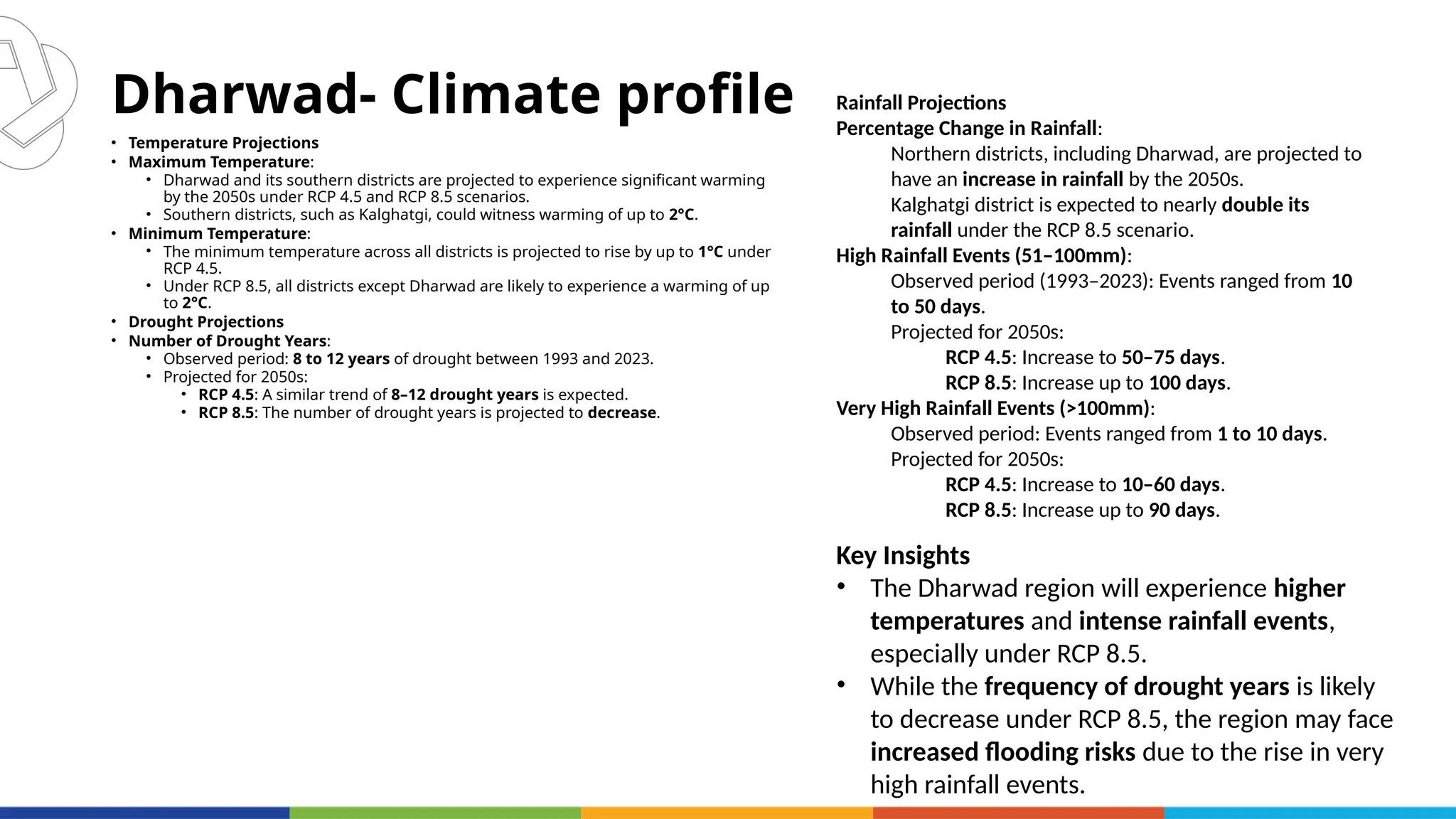 Dharwad- Climate profile

• Temperature Projections
• Maximum Temperature:
• Dharwad and its southern districts are projected to experience significant warming by the 2050s under RCP 4.5 and RCP 8.5 scenarios.
• Southern districts, such as Kalghatgi, could witness warming of up to 2°C.
• Minimum Temperature:
• The minimum temperature across all districts is projected to rise by up to 1°C under RCP 4.5.
• Under RCP 8.5, all districts except Dharwad are likely to experience a warming of up to 2°C.
• Drought Projections
• Number of Drought Years:
• Observed period: 8 to 12 years of drought between 1993 and 2023.
• Projected for 2050s:
• RCP 4.5: A similar trend of 8–12 drought years is expected.
• RCP 8.5: The number of drought years is projected to decrease.

Rainfall Projections
Percentage Change in Rainfall:
Northern districts, including Dharwad, are projected to have an increase in rainfall by the 2050s.
Kalghatgi district is expected to nearly double its rainfall under the RCP 8.5 scenario.
High Rainfall Events (51–100mm):
Observed period (1993–2023): Events ranged from 10 to 50 days.
Projected for 2050s:
RCP 4.5: Increase to 50–75 days.
RCP 8.5: Increase up to 100 days.
Very High Rainfall Events (>100mm):
Observed period: Events ranged from 1 to 10 days.
Projected for 2050s:
RCP 4.5: Increase to 10–60 days.
RCP 8.5: Increase up to 90 days.

Key Insights
• The Dharwad region will experience higher temperatures and intense rainfall events, especially under RCP 8.5.
• While the frequency of drought years is likely to decrease under RCP 8.5, the region may face increased flooding risks due to the rise in very high rainfall events.